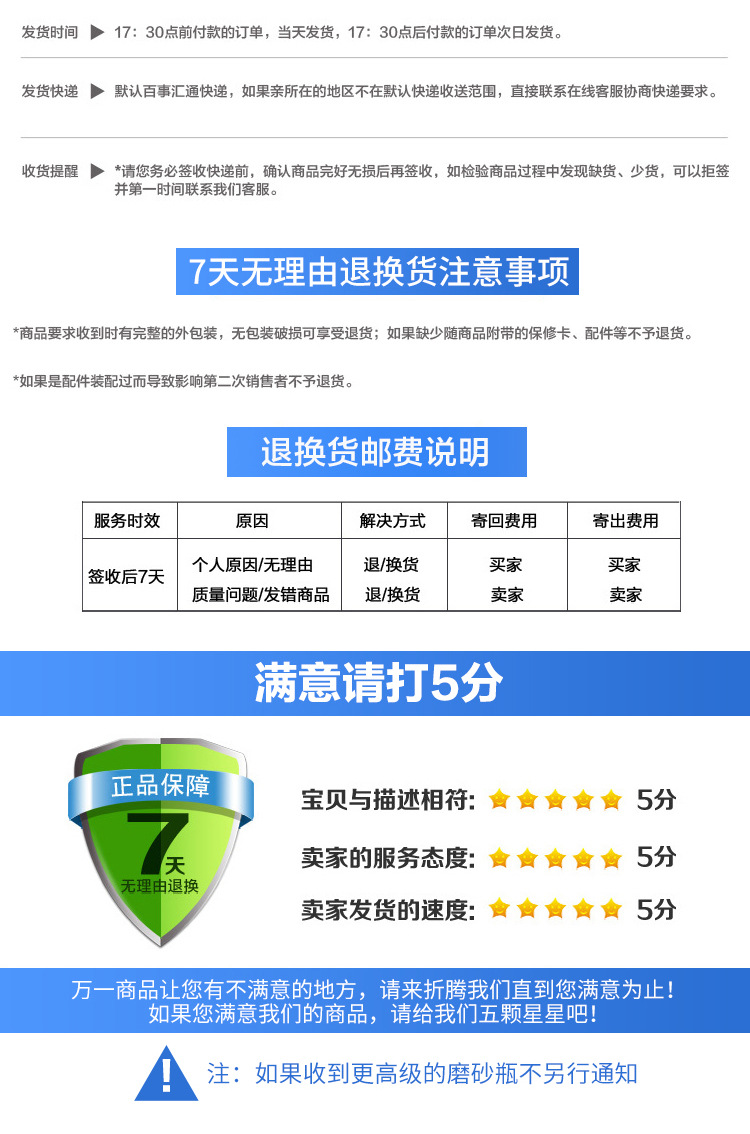 发货时间 ▶ 17：30点前付款的订单，当天发货，17：30点后付款的订单次日发货。

发货快递 ▶ 默认百事汇通快递，如果亲所在的地区不在默认快递收送范围，直接联系在线客服协商快递要求。

收货提醒 ▶ *请您务必签收快递前，确认商品完好无损后再签收，如检验商品过程中发现缺货、少货，可以拒签并第一时间联系我们客服。

7天无理由退换货注意事项

*商品要求收到时有完整的外包装，无包装破损可享受退货；如果缺少随商品附带的保修卡、配件等不予退货。

*如果是配件装配过而导致影响第二次销售者不予退货。

退换货邮费说明

| 服务时效 | 原因 | 解决方式 | 寄回费用 | 寄出费用 |
|---|---|---|---|---|
| 签收后7天 | 个人原因/无理由 | 退/换货 | 买家 | 买家 |
| | 质量问题/发错商品 | 退/换货 | 卖家 | 卖家 |

满意请打5分

正品保障
7天
无理由退换

宝贝与描述相符: 5分

卖家的服务态度: 5分

卖家发货的速度: 5分

万一商品让您有不满意的地方，请来折腾我们直到您满意为止！
如果您满意我们的商品，请给我们五颗星星吧！

注：如果收到更高级的磨砂瓶不另行通知